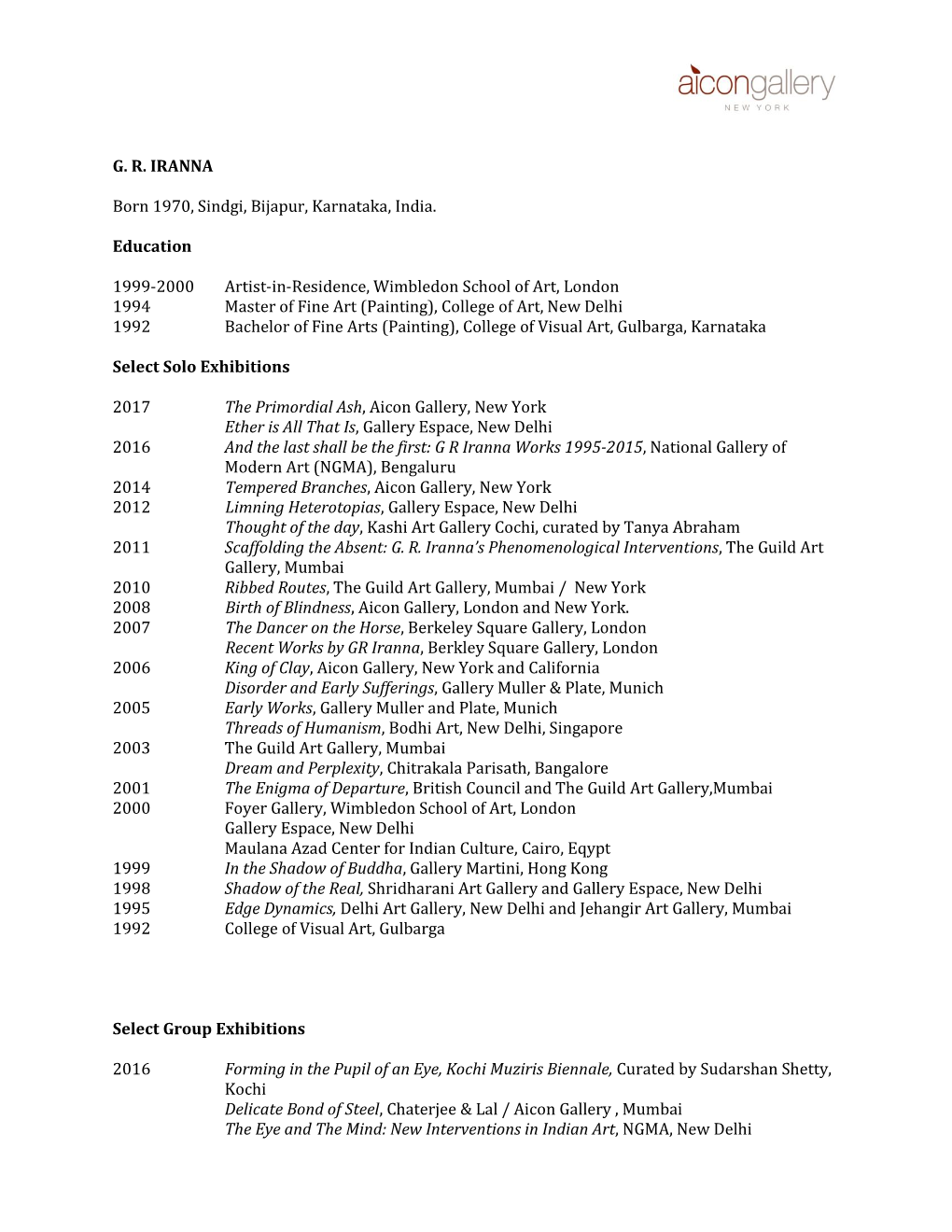 aicongallery
NEW YORK

G. R. IRANNA

Born 1970, Sindgi, Bijapur, Karnataka, India.

Education

1999-2000 Artist-in-Residence, Wimbledon School of Art, London
1994 Master of Fine Art (Painting), College of Art, New Delhi
1992 Bachelor of Fine Arts (Painting), College of Visual Art, Gulbarga, Karnataka

Select Solo Exhibitions

2017 The Primordial Ash, Aicon Gallery, New York
Ether is All That Is, Gallery Espace, New Delhi
2016 And the last shall be the first: G R Iranna Works 1995-2015, National Gallery of Modern Art (NGMA), Bengaluru
2014 Tempered Branches, Aicon Gallery, New York
2012 Limning Heterotopias, Gallery Espace, New Delhi
Thought of the day, Kashi Art Gallery Cochi, curated by Tanya Abraham
2011 Scaffolding the Absent: G. R. Iranna's Phenomenological Interventions, The Guild Art Gallery, Mumbai
2010 Ribbed Routes, The Guild Art Gallery, Mumbai / New York
2008 Birth of Blindness, Aicon Gallery, London and New York.
2007 The Dancer on the Horse, Berkeley Square Gallery, London
Recent Works by GR Iranna, Berkley Square Gallery, London
2006 King of Clay, Aicon Gallery, New York and California
Disorder and Early Sufferings, Gallery Muller & Plate, Munich
2005 Early Works, Gallery Muller and Plate, Munich
Threads of Humanism, Bodhi Art, New Delhi, Singapore
2003 The Guild Art Gallery, Mumbai
Dream and Perplexity, Chitrakala Parisath, Bangalore
2001 The Enigma of Departure, British Council and The Guild Art Gallery,Mumbai
2000 Foyer Gallery, Wimbledon School of Art, London
Gallery Espace, New Delhi
Maulana Azad Center for Indian Culture, Cairo, Eqypt
1999 In the Shadow of Buddha, Gallery Martini, Hong Kong
1998 Shadow of the Real, Shridharani Art Gallery and Gallery Espace, New Delhi
1995 Edge Dynamics, Delhi Art Gallery, New Delhi and Jehangir Art Gallery, Mumbai
1992 College of Visual Art, Gulbarga

Select Group Exhibitions

2016 Forming in the Pupil of an Eye, Kochi Muziris Biennale, Curated by Sudarshan Shetty, Kochi
Delicate Bond of Steel, Chaterjee & Lal / Aicon Gallery , Mumbai
The Eye and The Mind: New Interventions in Indian Art, NGMA, New Delhi